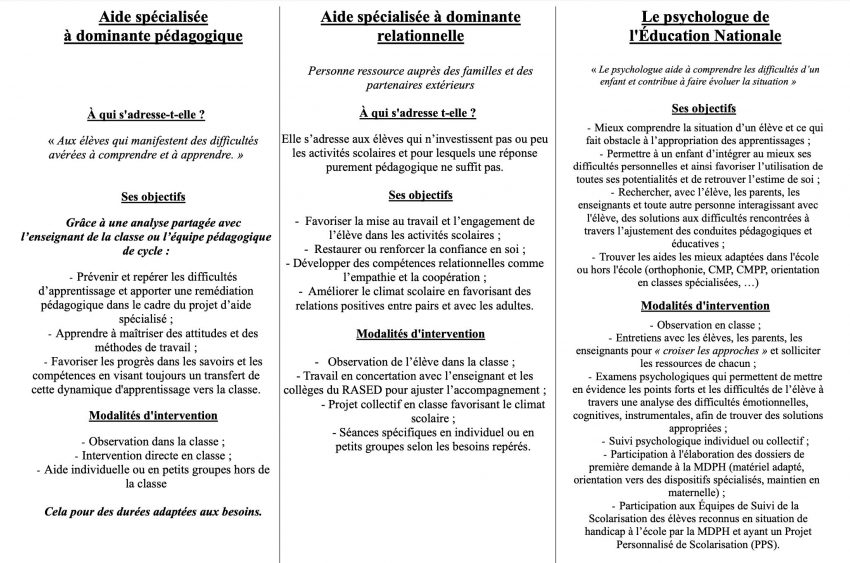 Aide spécialisée
à dominante pédagogique

À qui s'adresse-t-elle ?

« Aux élèves qui manifestent des difficultés avérées à comprendre et à apprendre. »

Ses objectifs

Grâce à une analyse partagée avec l'enseignant de la classe ou l'équipe pédagogique de cycle :

- Prévenir et repérer les difficultés d'apprentissage et apporter une remédiation pédagogique dans le cadre du projet d'aide spécialisé ;
- Apprendre à maîtriser des attitudes et des méthodes de travail ;
- Favoriser les progrès dans les savoirs et les compétences en visant toujours un transfert de cette dynamique d'apprentissage vers la classe.

Modalités d'intervention

- Observation dans la classe ;
- Intervention directe en classe ;
- Aide individuelle ou en petits groupes hors de la classe

Cela pour des durées adaptées aux besoins.

Aide spécialisée à dominante relationnelle

Personne ressource auprès des familles et des partenaires extérieurs

À qui s'adresse t-elle ?

Elle s'adresse aux élèves qui n'investissent pas ou peu les activités scolaires et pour lesquels une réponse purement pédagogique ne suffit pas.

Ses objectifs

- Favoriser la mise au travail et l'engagement de l'élève dans les activités scolaires ;
- Restaurer ou renforcer la confiance en soi ;
- Développer des compétences relationnelles comme l'empathie et la coopération ;
- Améliorer le climat scolaire en favorisant des relations positives entre pairs et avec les adultes.

Modalités d'intervention

- Observation de l'élève dans la classe ;
- Travail en concertation avec l'enseignant et les collèges du RASED pour ajuster l'accompagnement ;
- Projet collectif en classe favorisant le climat scolaire ;
- Séances spécifiques en individuel ou en petits groupes selon les besoins repérés.

Le psychologue de
l'Éducation Nationale

« Le psychologue aide à comprendre les difficultés d'un enfant et contribue à faire évoluer la situation »

Ses objectifs

- Mieux comprendre la situation d'un élève et ce qui fait obstacle à l'appropriation des apprentissages ;
- Permettre à un enfant d'intégrer au mieux ses difficultés personnelles et ainsi favoriser l'utilisation de toutes ses potentialités et de retrouver l'estime de soi ;
- Rechercher, avec l'élève, les parents, les enseignants et toute autre personne interagissant avec l'élève, des solutions aux difficultés rencontrées à travers l'ajustement des conduites pédagogiques et éducatives ;
- Trouver les aides les mieux adaptées dans l'école ou hors l'école (orthophonie, CMP, CMPP, orientation en classes spécialisées, …)

Modalités d'intervention

- Observation en classe ;
- Entretiens avec les élèves, les parents, les enseignants pour « croiser les approches » et solliciter les ressources de chacun ;
- Examens psychologiques qui permettent de mettre en évidence les points forts et les difficultés de l'élève à travers une analyse des difficultés émotionnelles, cognitives, instrumentales, afin de trouver des solutions appropriées ;
- Suivi psychologique individuel ou collectif ;
- Participation à l'élaboration des dossiers de première demande à la MDPH (matériel adapté, orientation vers des dispositifs spécialisés, maintien en maternelle) ;
- Participation aux Équipes de Suivi de la Scolarisation des élèves reconnus en situation de handicap à l'école par la MDPH et ayant un Projet Personnalisé de Scolarisation (PPS).